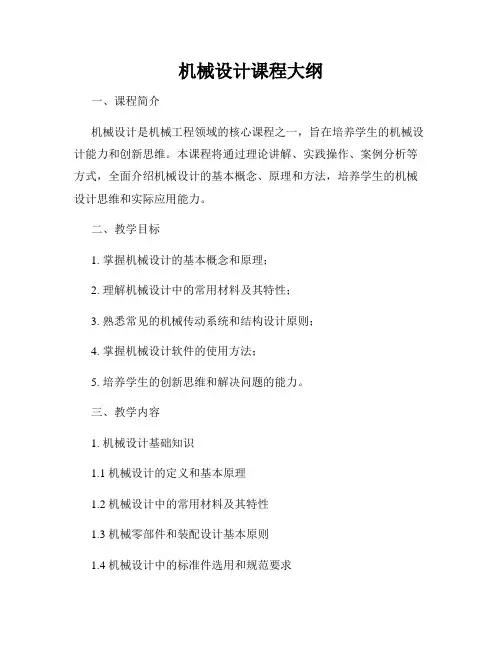 机械设计课程大纲

一、课程简介

机械设计是机械工程领域的核心课程之一，旨在培养学生的机械设计能力和创新思维。本课程将通过理论讲解、实践操作、案例分析等方式，全面介绍机械设计的基本概念、原理和方法，培养学生的机械设计思维和实际应用能力。

二、教学目标

1. 掌握机械设计的基本概念和原理；

2. 理解机械设计中的常用材料及其特性；

3. 熟悉常见的机械传动系统和结构设计原则；

4. 掌握机械设计软件的使用方法；

5. 培养学生的创新思维和解决问题的能力。

三、教学内容

1. 机械设计基础知识

1.1 机械设计的定义和基本原理

1.2 机械设计中的常用材料及其特性

1.3 机械零部件和装配设计基本原则

1.4 机械设计中的标准件选用和规范要求